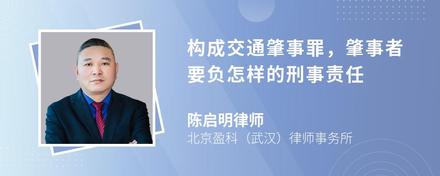 构成交通肇事罪，肇事者要负怎样的刑事责任

陈启明律师
北京盈科（武汉）律师事务所